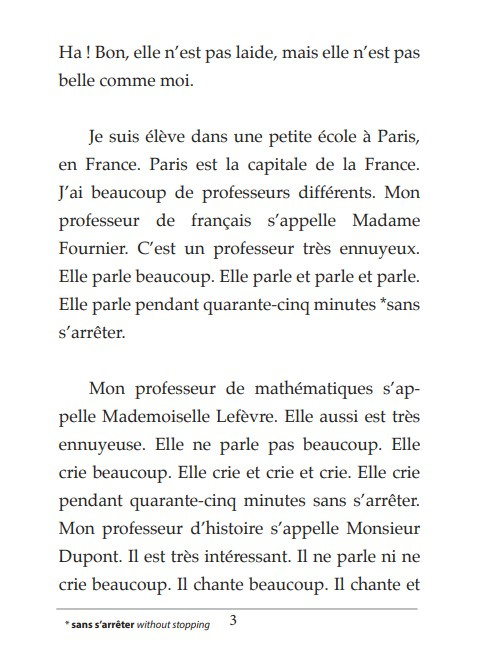 Ha ! Bon, elle n'est pas laide, mais elle n'est pas belle comme moi.

Je suis élève dans une petite école à Paris, en France. Paris est la capitale de la France. J'ai beaucoup de professeurs différents. Mon professeur de français s'appelle Madame Fournier. C'est un professeur très ennuyeux. Elle parle beaucoup. Elle parle et parle et parle. Elle parle pendant quarante-cinq minutes *sans s'arrêter.

Mon professeur de mathématiques s'appelle Mademoiselle Lefèvre. Elle aussi est très ennuyeuse. Elle ne parle pas beaucoup. Elle crie beaucoup. Elle crie et crie et crie. Elle crie pendant quarante-cinq minutes sans s'arrêter. Mon professeur d'histoire s'appelle Monsieur Dupont. Il est très intéressant. Il ne parle ni ne crie beaucoup. Il chante beaucoup. Il chante et

* sans s'arrêter without stopping

3